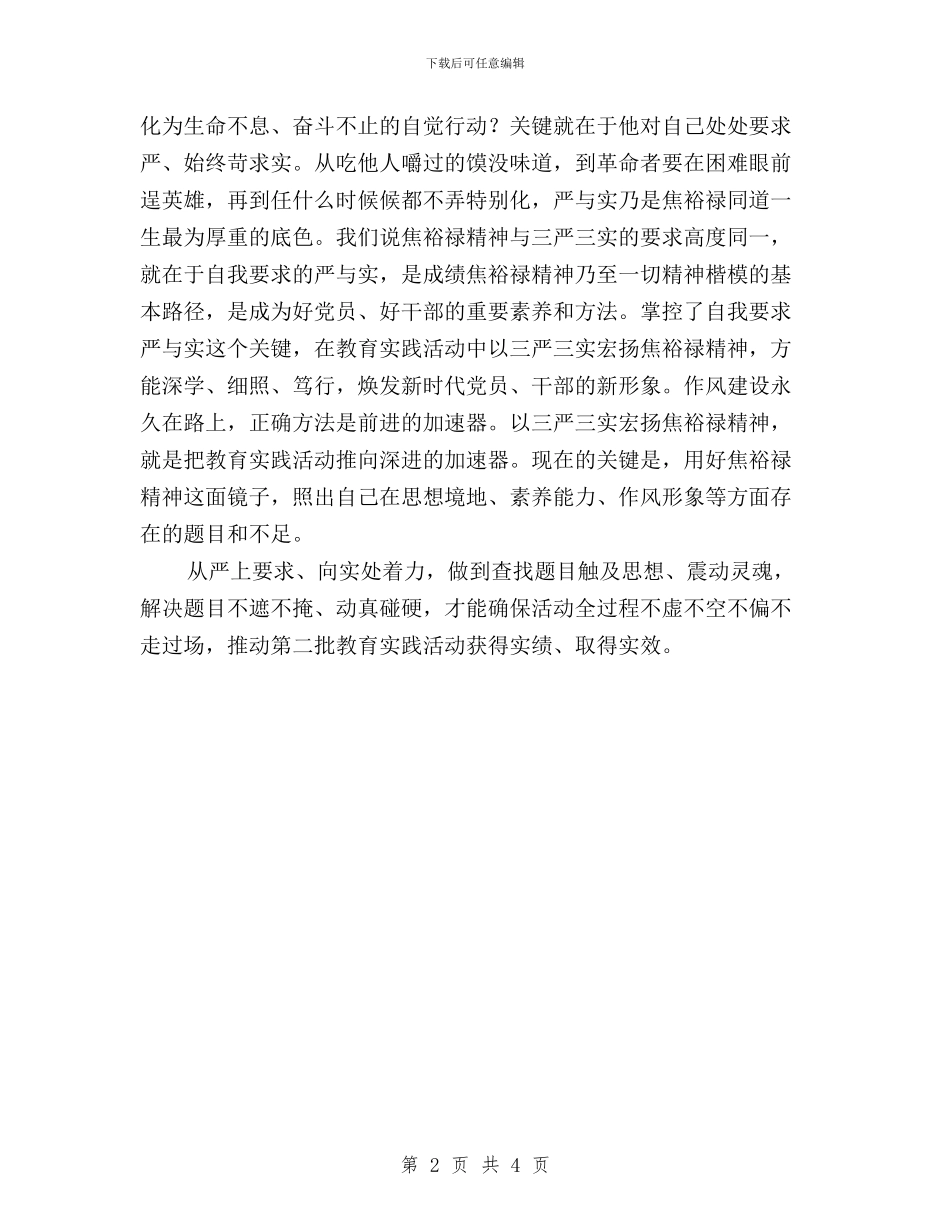 下载后可任意编辑

化为生命不息、奋斗不止的自觉行动？关键就在于他对自己处处要求严、始终苛求实。从吃他人嚼过的馍没味道，到革命者要在困难眼前逞英雄，再到任什么时候候都不弄特别化，严与实乃是焦裕禄同道一生最为厚重的底色。我们说焦裕禄精神与三严三实的要求高度同一，就在于自我要求的严与实，是成绩焦裕禄精神乃至一切精神楷模的基本路径，是成为好党员、好干部的重要素养和方法。掌控了自我要求严与实这个关键，在教育实践活动中以三严三实宏扬焦裕禄精神，方能深学、细照、笃行，焕发新时代党员、干部的新形象。作风建设永久在路上，正确方法是前进的加速器。以三严三实宏扬焦裕禄精神，就是把教育实践活动推向深进的加速器。现在的关键是，用好焦裕禄精神这面镜子，照出自己在思想境地、素养能力、作风形象等方面存在的题目和不足。

从严上要求、向实处着力，做到查找题目触及思想、震动灵魂，解决题目不遮不掩、动真碰硬，才能确保活动全过程不虚不空不偏不走过场，推动第二批教育实践活动获得实绩、取得实效。

第 2 页 共 4 页